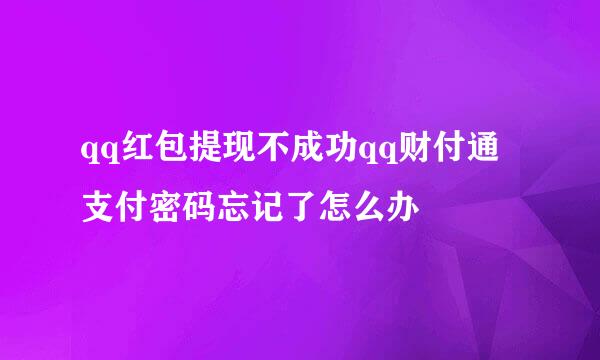 qq红包提现不成功qq财付通支付密码忘记了怎么办